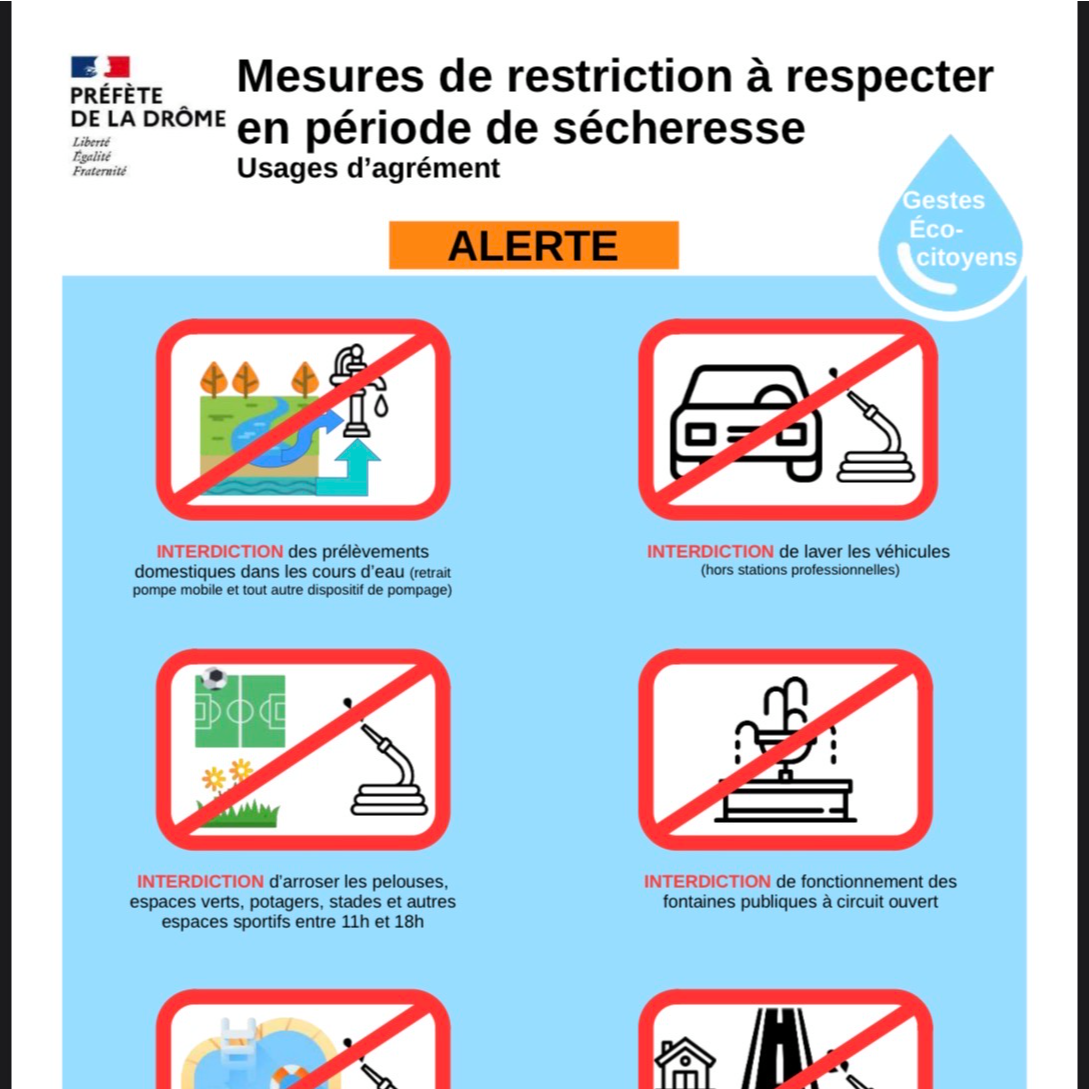 PRÉFÈTE
DE LA DRÔME
Liberté
Égalité
Fraternité

Mesures de restriction à respecter en période de sécheresse
Usages d'agrément

Gestes Éco-citoyens

ALERTE

INTERDICTION des prélèvements domestiques dans les cours d'eau (retrait pompe mobile et tout autre dispositif de pompage)

INTERDICTION de laver les véhicules (hors stations professionnelles)

INTERDICTION d'arroser les pelouses, espaces verts, potagers, stades et autres espaces sportifs entre 11h et 18h

INTERDICTION de fonctionnement des fontaines publiques à circuit ouvert